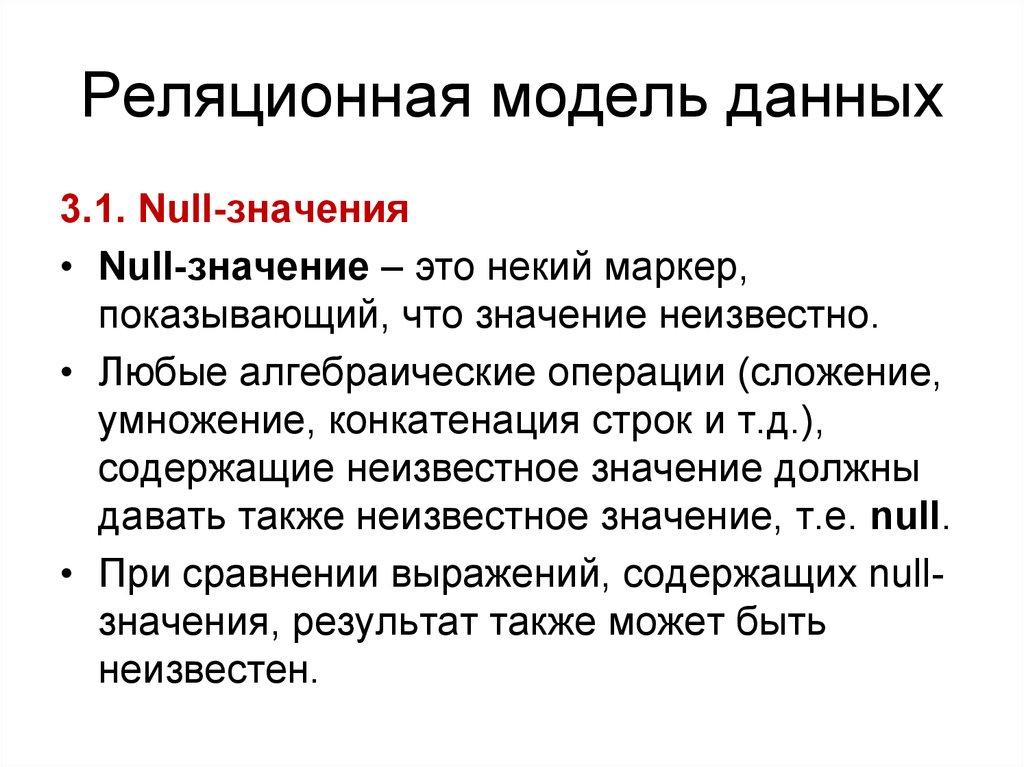 Реляционная модель данных

3.1. Null-значения

• Null-значение – это некий маркер, показывающий, что значение неизвестно.

• Любые алгебраические операции (сложение, умножение, конкатенация строк и т.д.), содержащие неизвестное значение должны давать также неизвестное значение, т.е. null.

• При сравнении выражений, содержащих null-значения, результат также может быть неизвестен.